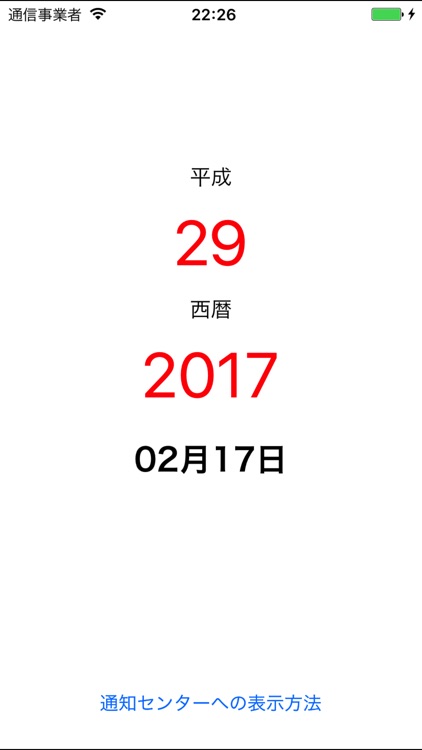 通信事業者 22:26

平成

29

西暦

2017

02月17日

通知センターへの表示方法